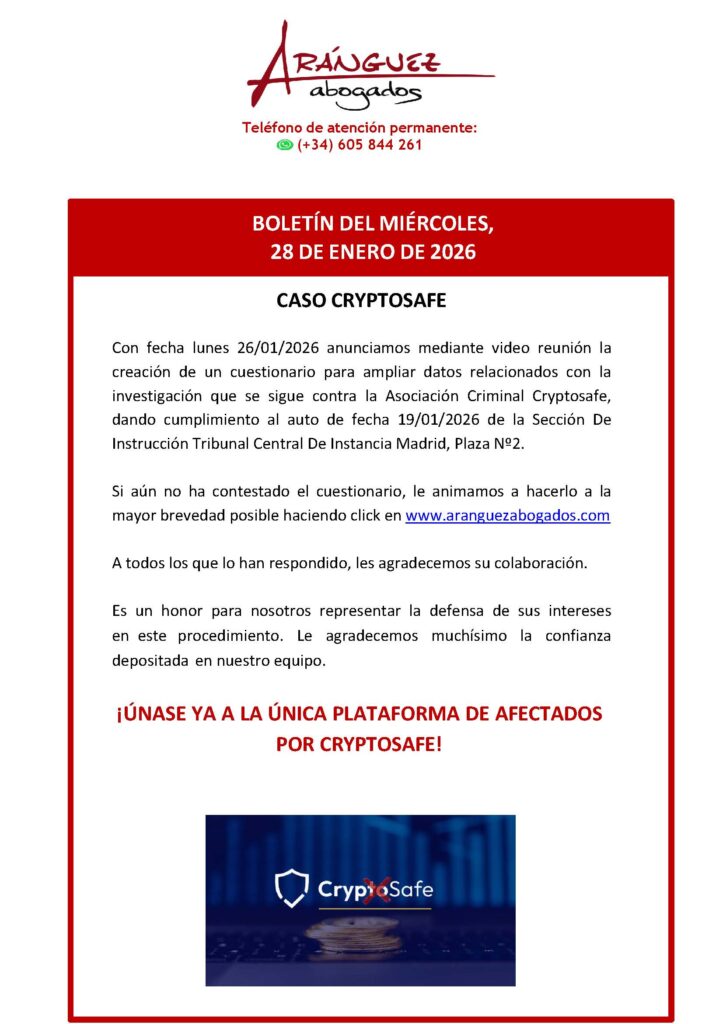 ARÁNGUEZ
abogados

Teléfono de atención permanente:
(+34) 605 844 261

BOLETÍN DEL MIÉRCOLES,
28 DE ENERO DE 2026

CASO CRYPTOSAFE

Con fecha lunes 26/01/2026 anunciamos mediante video reunión la creación de un cuestionario para ampliar datos relacionados con la investigación que se sigue contra la Asociación Criminal Cryptosafe, dando cumplimiento al auto de fecha 19/01/2026 de la Sección De Instrucción Tribunal Central De Instancia Madrid, Plaza Nº2.

Si aún no ha contestado el cuestionario, le animamos a hacerlo a la mayor brevedad posible haciendo click en www.aranguezabogados.com

A todos los que lo han respondido, les agradecemos su colaboración.

Es un honor para nosotros representar la defensa de sus intereses en este procedimiento. Le agradecemos muchísimo la confianza depositada en nuestro equipo.

¡ÚNASE YA A LA ÚNICA PLATAFORMA DE AFECTADOS POR CRYPTOSAFE!

CryptoSafe